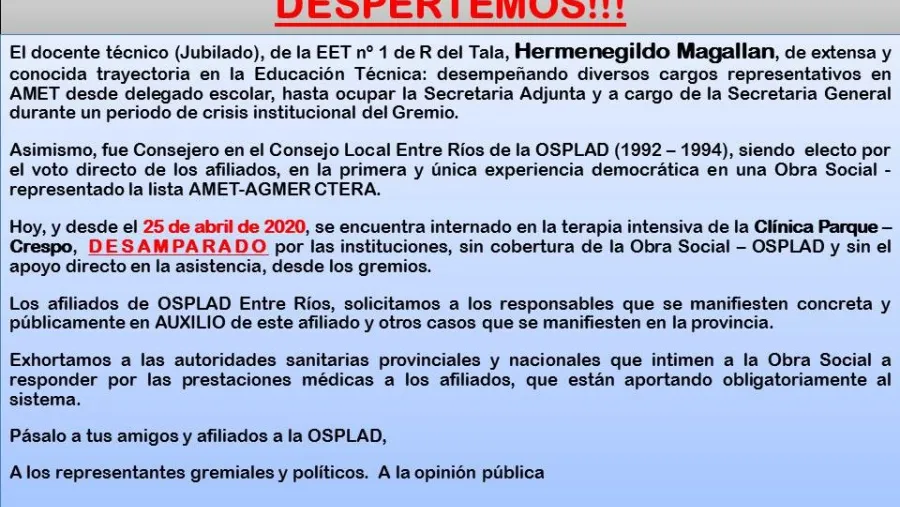 DESPERTEMOS!!!

El docente técnico (Jubilado), de la EET nº 1 de R del Tala, Hermenegildo Magallan, de extensa y conocida trayectoria en la Educación Técnica: desempeñando diversos cargos representativos en AMET desde delegado escolar, hasta ocupar la Secretaria Adjunta y a cargo de la Secretaria General durante un periodo de crisis institucional del Gremio.

Asimismo, fue Consejero en el Consejo Local Entre Ríos de la OSPLAD (1992 – 1994), siendo electo por el voto directo de los afiliados, en la primera y única experiencia democrática en una Obra Social - representado la lista AMET-AGMER CTERA.

Hoy, y desde el 25 de abril de 2020, se encuentra internado en la terapia intensiva de la Clínica Parque – Crespo, DESAMPARADO por las instituciones, sin cobertura de la Obra Social – OSPLAD y sin el apoyo directo en la asistencia, desde los gremios.

Los afiliados de OSPLAD Entre Ríos, solicitamos a los responsables que se manifiesten concreta y públicamente en AUXILIO de este afiliado y otros casos que se manifiesten en la provincia.

Exhortamos a las autoridades sanitarias provinciales y nacionales que intimen a la Obra Social a responder por las prestaciones médicas a los afiliados, que están aportando obligatoriamente al sistema.

Pásalo a tus amigos y afiliados a la OSPLAD,

A los representantes gremiales y políticos. A la opinión pública